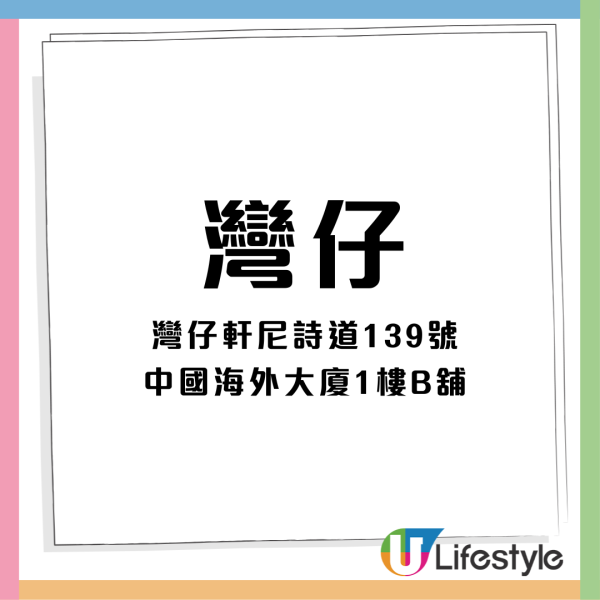 灣仔

灣仔軒尼詩道139號
中國海外大廈1樓B舖

U Lifestyle